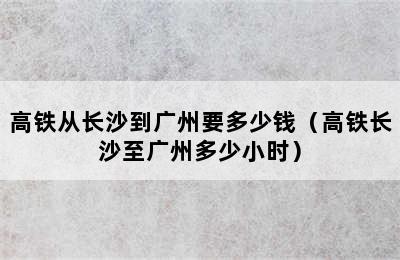 高铁从长沙到广州要多少钱（高铁长沙至广州多少小时）